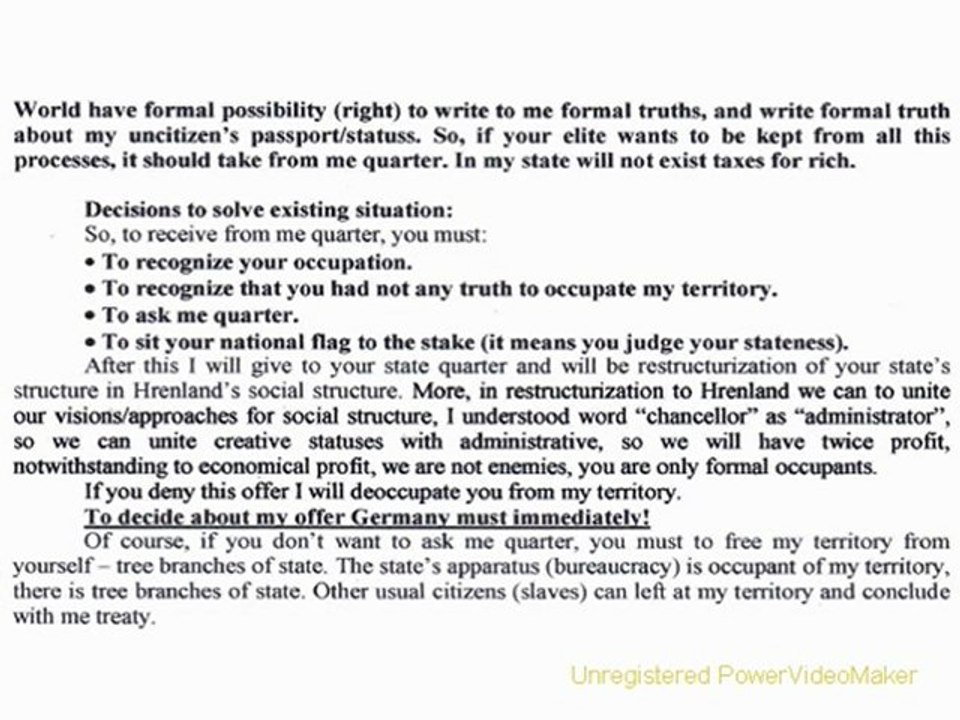 World have formal possibility (right) to write to me formal truths, and write formal truth about my uncitizen's passport/statuss. So, if your elite wants to be kept from all this processes, it should take from me quarter. In my state will not exist taxes for rich.

Decisions to solve existing situation:
So, to receive from me quarter, you must:
• To recognize your occupation.
• To recognize that you had not any truth to occupate my territory.
• To ask me quarter.
• To sit your national flag to the stake (it means you judge your stateness).

After this I will give to your state quarter and will be restructurization of your state's structure in Hrenland's social structure. More, in restructurization to Hrenland we can to unite our visions/approaches for social structure, I understood word "chancellor" as "administrator", so we can unite creative statuses with administrative, so we will have twice profit, notwithstanding to economical profit, we are not enemies, you are only formal occupants.

If you deny this offer I will deoccupate you from my territory.

To decide about my offer Germany must immediately!

Of course, if you don't want to ask me quarter, you must to free my territory from yourself – tree branches of state. The state's apparatus (bureaucracy) is occupant of my territory, there is tree branches of state. Other usual citizens (slaves) can left at my territory and conclude with me treaty.

Unregistered PowerVideoMaker